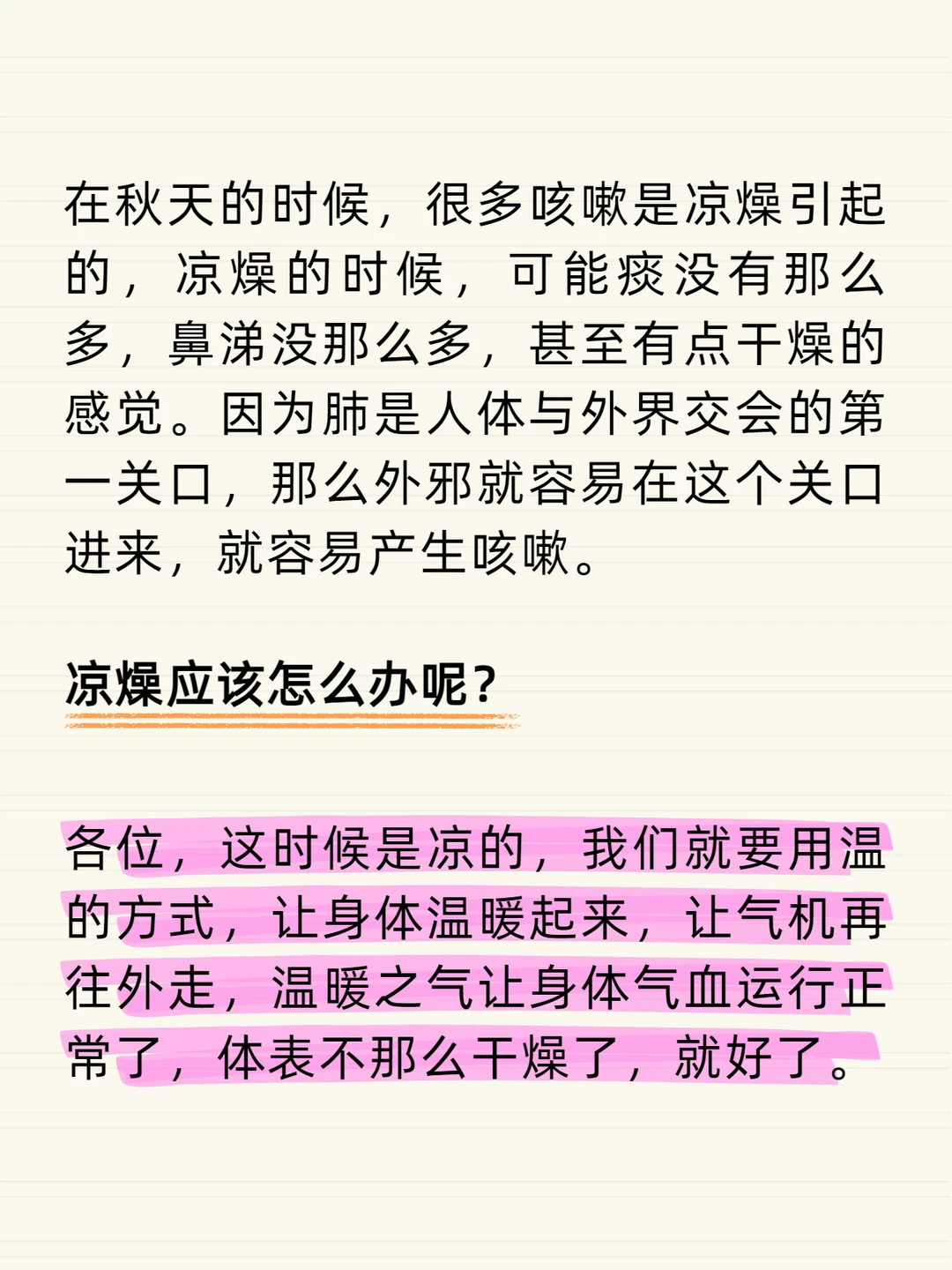 在秋天的时候，很多咳嗽是凉燥引起的，凉燥的时候，可能痰没有那么多，鼻涕没那么多，甚至有点干燥的感觉。因为肺是人体与外界交会的第一关口，那么外邪就容易在这个关口进来，就容易产生咳嗽。

凉燥应该怎么办呢？

各位，这时候是凉的，我们就要用温的方式，让身体温暖起来，让气机再往外走，温暖之气让身体气血运行正常了，体表不那么干燥了，就好了。